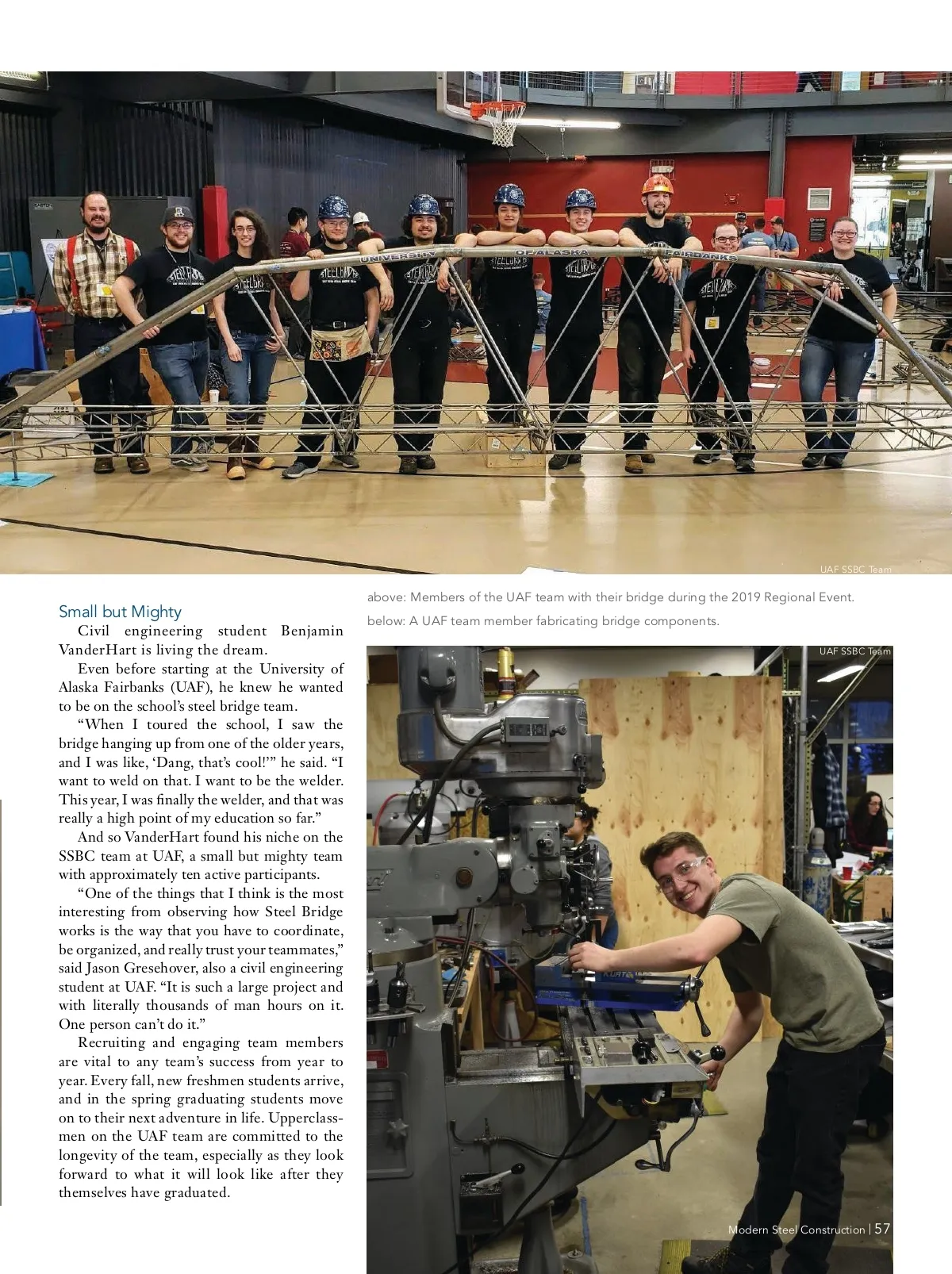 UNIVERSITY OF ALASKA FAIRBANKS

UAF SSBC Team

above: Members of the UAF team with their bridge during the 2019 Regional Event.

below: A UAF team member fabricating bridge components.

UAF SSBC Team

Small but Mighty

Civil engineering student Benjamin VanderHart is living the dream.

Even before starting at the University of Alaska Fairbanks (UAF), he knew he wanted to be on the school's steel bridge team.

"When I toured the school, I saw the bridge hanging up from one of the older years, and I was like, 'Dang, that's cool!'" he said. "I want to weld on that. I want to be the welder. This year, I was finally the welder, and that was really a high point of my education so far."

And so VanderHart found his niche on the SSBC team at UAF, a small but mighty team with approximately ten active participants.

"One of the things that I think is the most interesting from observing how Steel Bridge works is the way that you have to coordinate, be organized, and really trust your teammates," said Jason Gresehover, also a civil engineering student at UAF. "It is such a large project and with literally thousands of man hours on it. One person can't do it."

Recruiting and engaging team members are vital to any team's success from year to year. Every fall, new freshmen students arrive, and in the spring graduating students move on to their next adventure in life. Upperclassmen on the UAF team are committed to the longevity of the team, especially as they look forward to what it will look like after they themselves have graduated.

Modern Steel Construction | 57